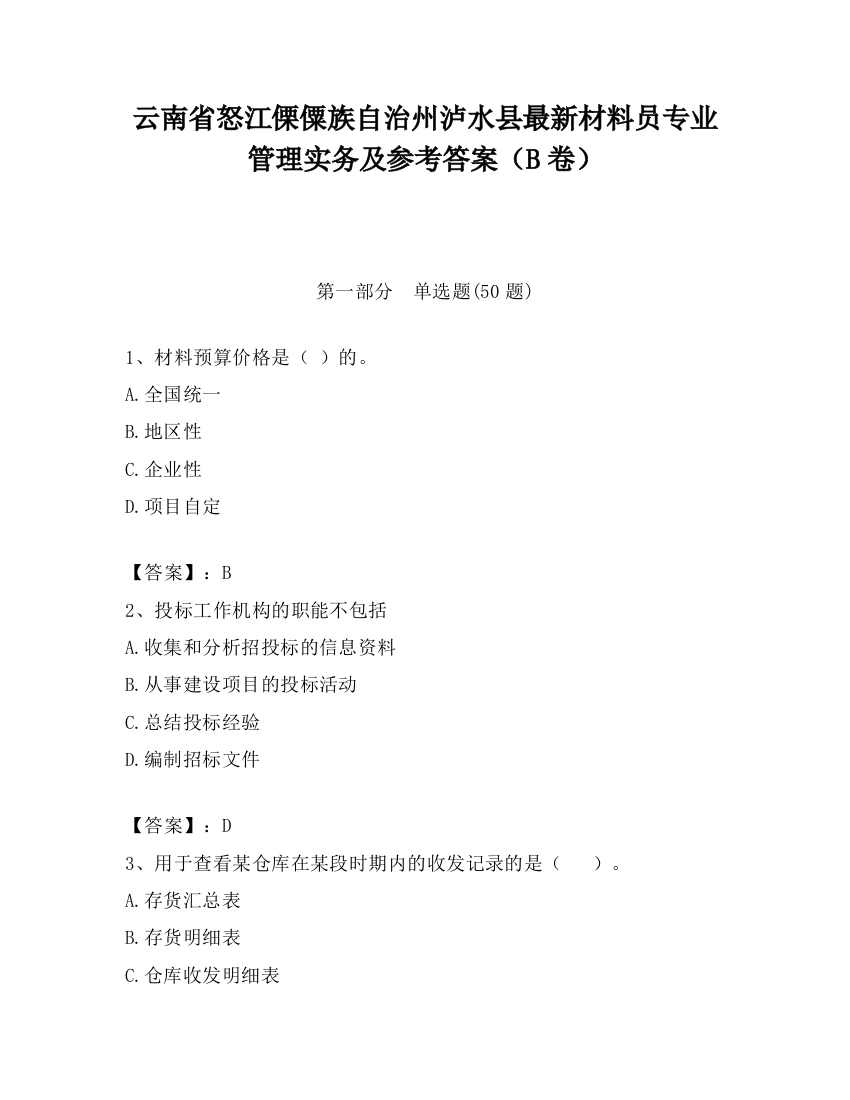 云南省怒江傈僳族自治州泸水县最新材料员专业管理实务及参考答案（B卷）

第一部分　单选题(50题)

1、材料预算价格是（ ）的。
A.全国统一
B.地区性
C.企业性
D.项目自定

【答案】：B
2、投标工作机构的职能不包括
A.收集和分析招投标的信息资料
B.从事建设项目的投标活动
C.总结投标经验
D.编制招标文件

【答案】：D
3、用于查看某仓库在某段时期内的收发记录的是（　　）。
A.存货汇总表
B.存货明细表
C.仓库收发明细表